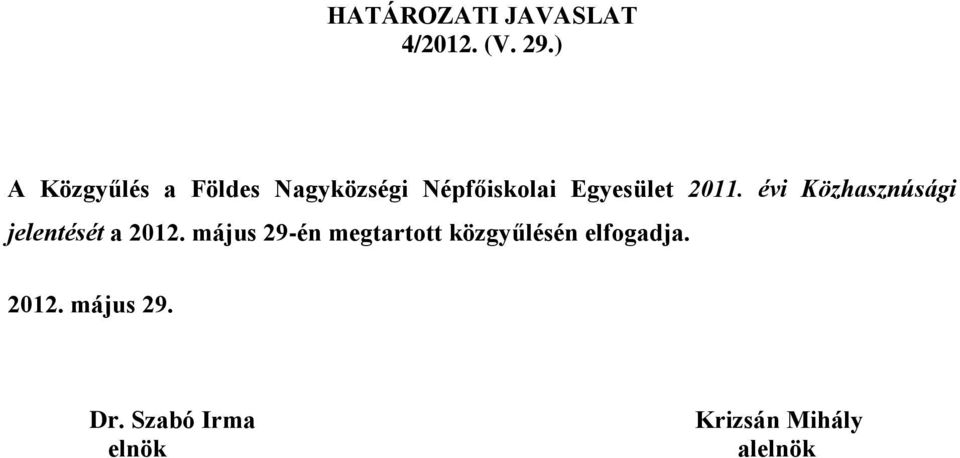 HATÁROZATI JAVASLAT
4/2012. (V. 29.)

A Közgyűlés a Földes Nagyközségi Népfőiskolai Egyesület 2011. évi Közhasznúsági jelentését a 2012. május 29-én megtartott közgyűlésén elfogadja.

2012. május 29.

Dr. Szabó Irma
elnök

Krizsán Mihály
alelnök